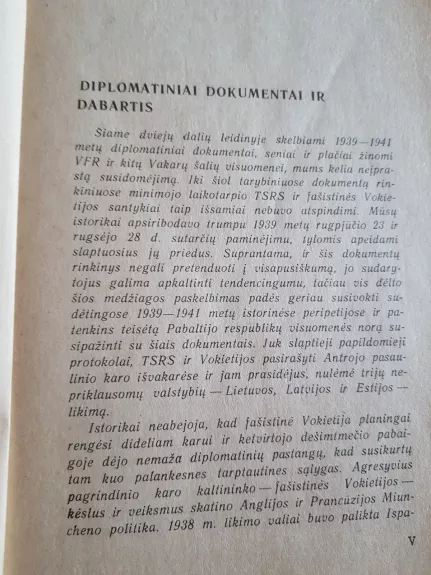 DIPLOMATINIAI DOKUMENTAI IR DABARTIS

Šiame dviejų dalių leidinyje skelbiami 1939—1941 metų diplomatiniai dokumentai, seniai ir plačiai žinomi VFR ir kitų Vakarų šalių visuomenei, mums kelia neįprastą susidomėjimą. Iki šiol tarybiniuose dokumentų rinkiniuose minimojo laikotarpio TSRS ir fašistinės Vokietijos santykiai taip išsamiai nebuvo atspindimi. Mūsų istorikai apsiribodavo trumpu 1939 metų rugpjūčio 23 ir rugsėjo 28 d. sutarčių paminėjimu, tylomis apeidami slaptuosius jų priedus. Suprantama, ir šis dokumentų rinkinys negali pretenduoti į visapusiškumą, jo sudarytojus galima apkaltinti tendencingumu, tačiau vis dėlto šios medžiagos paskelbimas padės geriau susivokti sudėtingose 1939—1941 metų istorinėse peripetijose ir patenkins teisėtą Pabaltijo respublikų visuomenės norą susipažinti su šiais dokumentais. Juk slaptieji papildomieji protokolai, TSRS ir Vokietijos pasirašyti Antrojo pasaulinio karo išvakarėse ir jam prasidėjus, nulėmė trijų nepriklausomų valstybių — Lietuvos, Latvijos ir Estijos — likimą.

Istorikai neabejoja, kad fašistinė Vokietija planingai rengėsi dideliam karui ir ketvirtojo dešimtmečio pabaigoje dėjo nemaža diplomatinių pastangų, kad susikurtų tam kuo palankesnes tarptautines sąlygas. Agresyvius pagrindinio karo kaltininko — fašistinės Vokietijos — kėslus ir veiksmus skatino Anglijos ir Prancūzijos Miuncheno politika. 1938 m. likimo valiai buvo palikta Ispa-

V